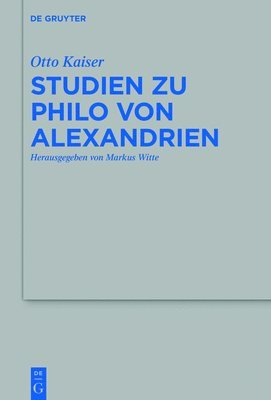 DE GRUYTER

Otto Kaiser
STUDIEN ZU PHILO VON ALEXANDRIEN
Herausgegeben von Markus Witte

DE G